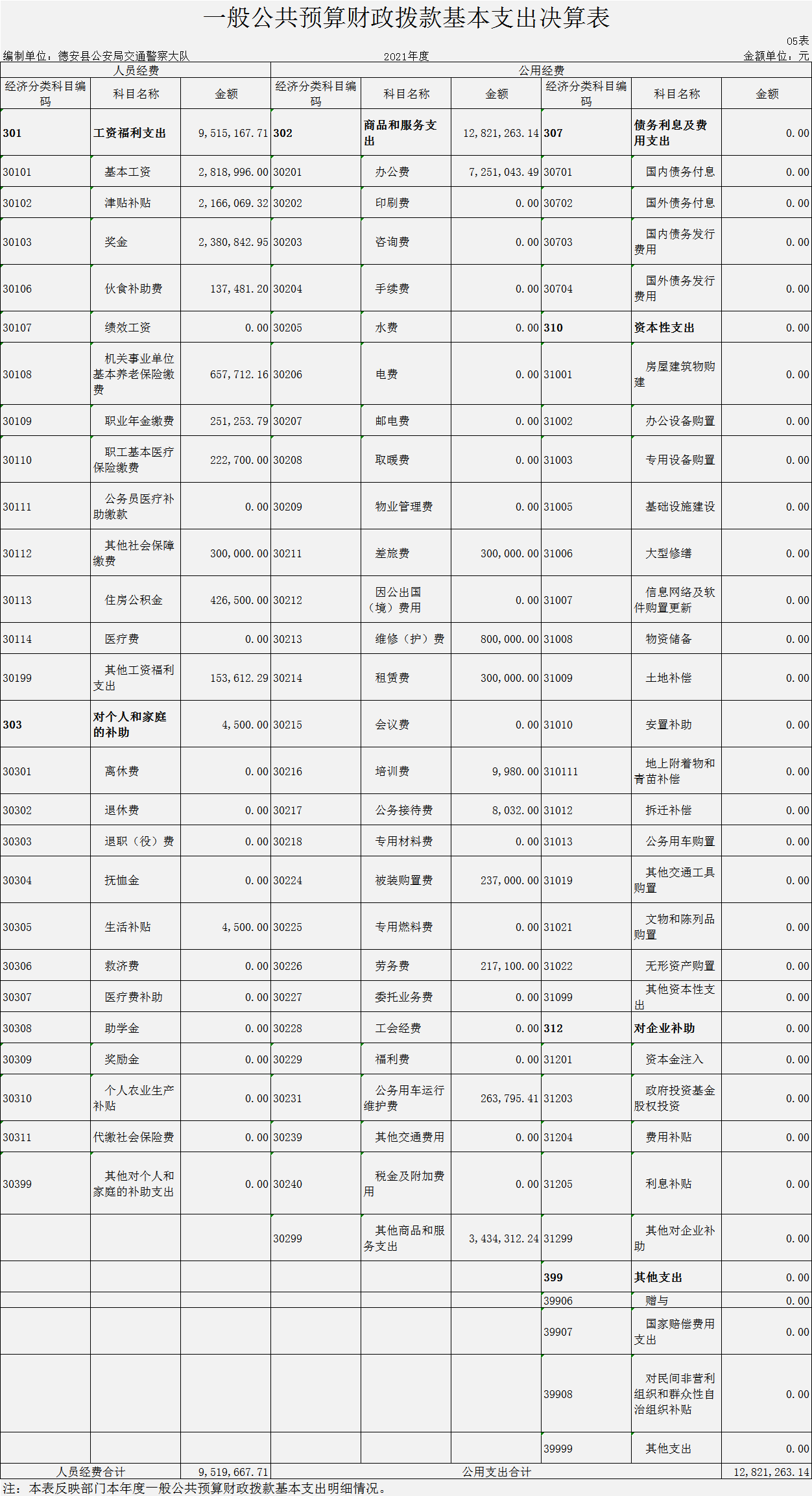 一般公共预算财政拨款基本支出决算表

05表

编制单位：德安县公安局交通警察大队 2021年度 金额单位：元

| 人员经费 | | | 公用经费 | | | | | |
|---|---|---|---|---|---|---|---|---|
| 经济分类科目编码 | 科目名称 | 金额 | 经济分类科目编码 | 科目名称 | 金额 | 经济分类科目编码 | 科目名称 | 金额 |
| 301 | 工资福利支出 | 9,515,167.71 | 302 | 商品和服务支出 | 12,821,263.14 | 307 | 债务利息及费用支出 | 0.00 |
| 30101 | 基本工资 | 2,818,996.00 | 30201 | 办公费 | 7,251,043.49 | 30701 | 国内债务付息 | 0.00 |
| 30102 | 津贴补贴 | 2,166,069.32 | 30202 | 印刷费 | 0.00 | 30702 | 国外债务付息 | 0.00 |
| 30103 | 奖金 | 2,380,842.95 | 30203 | 咨询费 | 0.00 | 30703 | 国内债务发行费用 | 0.00 |
| 30106 | 伙食补助费 | 137,481.20 | 30204 | 手续费 | 0.00 | 30704 | 国外债务发行费用 | 0.00 |
| 30107 | 绩效工资 | 0.00 | 30205 | 水费 | 0.00 | 310 | 资本性支出 | 0.00 |
| 30108 | 机关事业单位基本养老保险缴费 | 657,712.16 | 30206 | 电费 | 0.00 | 31001 | 房屋建筑物购建 | 0.00 |
| 30109 | 职业年金缴费 | 251,253.79 | 30207 | 邮电费 | 0.00 | 31002 | 办公设备购置 | 0.00 |
| 30110 | 职工基本医疗保险缴费 | 222,700.00 | 30208 | 取暖费 | 0.00 | 31003 | 专用设备购置 | 0.00 |
| 30111 | 公务员医疗补助缴款 | 0.00 | 30209 | 物业管理费 | 0.00 | 31005 | 基础设施建设 | 0.00 |
| 30112 | 其他社会保障缴费 | 300,000.00 | 30211 | 差旅费 | 300,000.00 | 31006 | 大型修缮 | 0.00 |
| 30113 | 住房公积金 | 426,500.00 | 30212 | 因公出国（境）费用 | 0.00 | 31007 | 信息网络及软件购置更新 | 0.00 |
| 30114 | 医疗费 | 0.00 | 30213 | 维修（护）费 | 800,000.00 | 31008 | 物资储备 | 0.00 |
| 30199 | 其他工资福利支出 | 153,612.29 | 30214 | 租赁费 | 300,000.00 | 31009 | 土地补偿 | 0.00 |
| 303 | 对个人和家庭的补助 | 4,500.00 | 30215 | 会议费 | 0.00 | 31010 | 安置补助 | 0.00 |
| 30301 | 离休费 | 0.00 | 30216 | 培训费 | 9,980.00 | 310111 | 地上附着物和青苗补偿 | 0.00 |
| 30302 | 退休费 | 0.00 | 30217 | 公务接待费 | 8,032.00 | 31012 | 拆迁补偿 | 0.00 |
| 30303 | 退职（役）费 | 0.00 | 30218 | 专用材料费 | 0.00 | 31013 | 公务用车购置 | 0.00 |
| 30304 | 抚恤金 | 0.00 | 30224 | 被装购置费 | 237,000.00 | 31019 | 其他交通工具购置 | 0.00 |
| 30305 | 生活补贴 | 4,500.00 | 30225 | 专用燃料费 | 0.00 | 31021 | 文物和陈列品购置 | 0.00 |
| 30306 | 救济费 | 0.00 | 30226 | 劳务费 | 217,100.00 | 31022 | 无形资产购置 | 0.00 |
| 30307 | 医疗费补助 | 0.00 | 30227 | 委托业务费 | 0.00 | 31099 | 其他资本性支出 | 0.00 |
| 30308 | 助学金 | 0.00 | 30228 | 工会经费 | 0.00 | 312 | 对企业补助 | 0.00 |
| 30309 | 奖励金 | 0.00 | 30229 | 福利费 | 0.00 | 31201 | 资本金注入 | 0.00 |
| 30310 | 个人农业生产补贴 | 0.00 | 30231 | 公务用车运行维护费 | 263,795.41 | 31203 | 政府投资基金股权投资 | 0.00 |
| 30311 | 代缴社会保险费 | 0.00 | 30239 | 其他交通费用 | 0.00 | 31204 | 费用补贴 | 0.00 |
| 30399 | 其他对个人和家庭的补助支出 | 0.00 | 30240 | 税金及附加费用 | 0.00 | 31205 | 利息补贴 | 0.00 |
| | | | 30299 | 其他商品和服务支出 | 3,434,312.24 | 31299 | 其他对企业补助 | 0.00 |
| | | | | | | 399 | 其他支出 | 0.00 |
| | | | | | | 39906 | 赠与 | 0.00 |
| | | | | | | 39907 | 国家赔偿费用支出 | 0.00 |
| | | | | | | 39908 | 对民间非营利组织和群众性自治组织补贴 | 0.00 |
| | | | | | | 39999 | 其他支出 | 0.00 |
| 人员经费合计 | | 9,519,667.71 | 公用支出合计 | | | | | 12,821,263.14 |

注：本表反映部门本年度一般公共预算财政拨款基本支出明细情况。